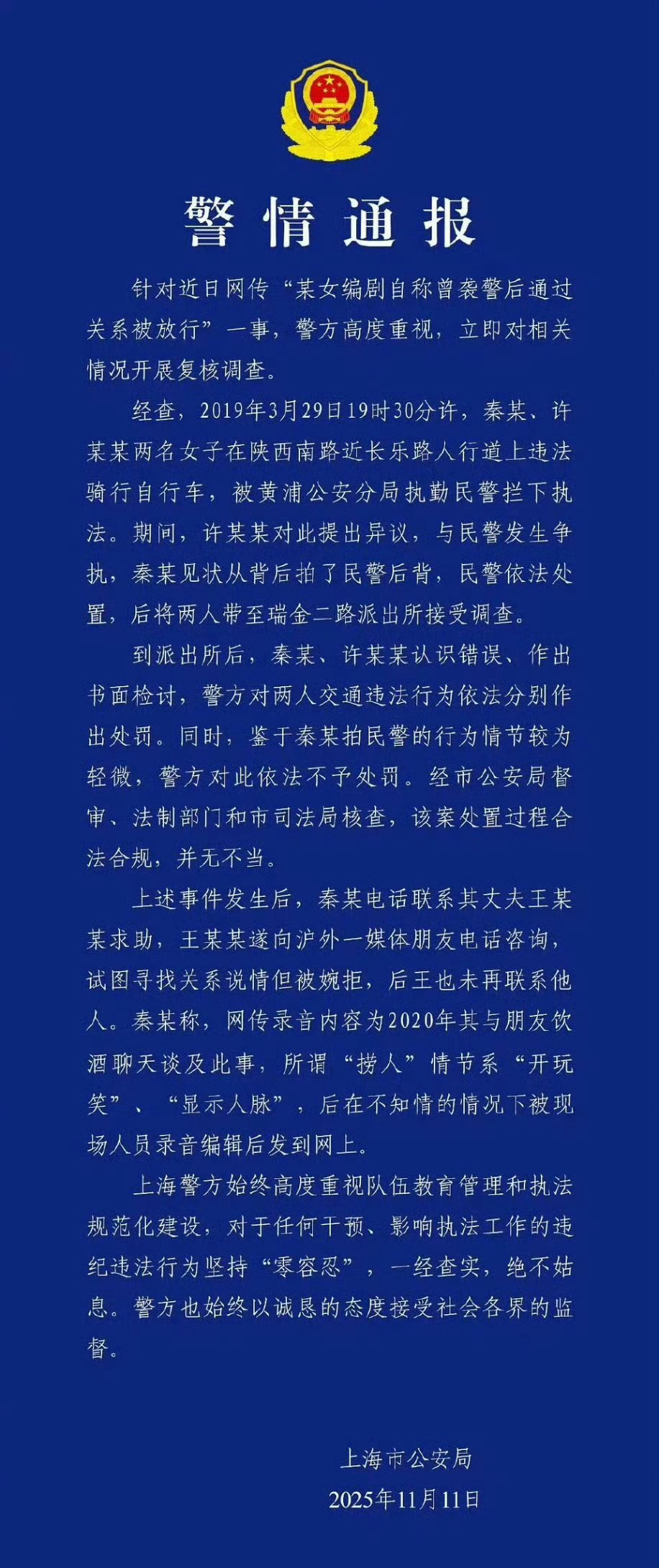 警情通报

针对近日网传“某女编剧自称曾袭警后通过关系被放行”一事，警方高度重视，立即对相关情况开展复核调查。

经查，2019年3月29日19时30分许，秦某、许某某两名女子在陕西南路近长乐路人行道上违法骑行自行车，被黄浦公安分局执勤民警拦下执法。期间，许某某对此提出异议，与民警发生争执，秦某见状从背后拍了民警后背，民警依法处置，后将两人带至瑞金二路派出所接受调查。

到派出所后，秦某、许某某认识错误、作出书面检讨，警方对两人交通违法行为依法分别作出处罚。同时，鉴于秦某拍民警的行为情节较为轻微，警方对此依法不予处罚。经市公安局督审、法制部门和市司法局核查，该案处置过程合法合规，并无不当。

上述事件发生后，秦某电话联系其丈夫王某某求助，王某某遂向沪外一媒体朋友电话咨询，试图寻找关系说情但被婉拒，后王也未再联系他人。秦某称，网传录音内容为2020年其与朋友饮酒聊天谈及此事，所谓“捞人”情节系“开玩笑”、“显示人脉”，后在不知情的情况下被现场人员录音编辑后发到网上。

上海警方始终高度重视队伍教育管理和执法规范化建设，对于任何干预、影响执法工作的违纪违法行为坚持“零容忍”，一经查实，绝不姑息。警方也始终以诚恳的态度接受社会各界的监督。

上海市公安局
2025年11月11日